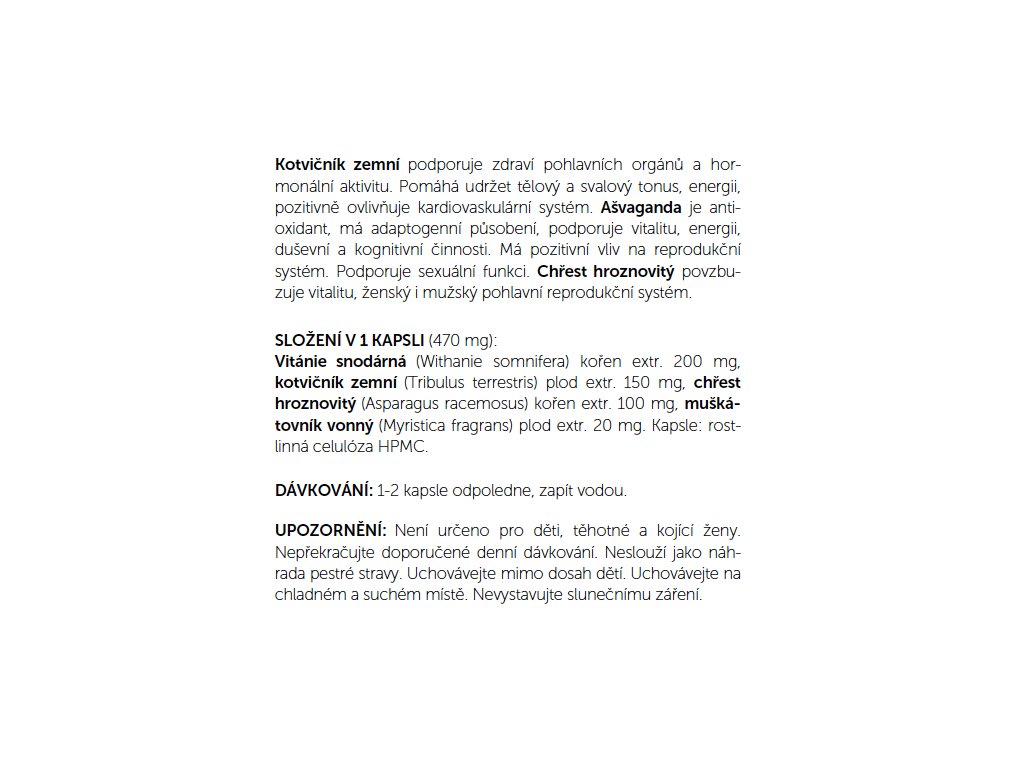 Kotvičník zemní podporuje zdraví pohlavních orgánů a hormonální aktivitu. Pomáhá udržet tělový a svalový tonus, energii, pozitivně ovlivňuje kardiovaskulární systém. Ašvaganda je antioxidant, má adaptogenní působení, podporuje vitalitu, energii, duševní a kognitivní činnosti. Má pozitivní vliv na reprodukční systém. Podporuje sexuální funkci. Chřest hroznovitý povzbuzuje vitalitu, ženský i mužský pohlavní reprodukční systém.

SLOŽENÍ V 1 KAPSLI (470 mg):
Vitánie snodárná (Withanie somnifera) kořen extr. 200 mg, kotvičník zemní (Tribulus terrestris) plod extr. 150 mg, chřest hroznovitý (Asparagus racemosus) kořen extr. 100 mg, muškátovník vonný (Myristica fragrans) plod extr. 20 mg. Kapsle: rostlinná celulóza HPMC.

DÁVKOVÁNÍ: 1-2 kapsle odpoledne, zapít vodou.

UPOZORNĚNÍ: Není určeno pro děti, těhotné a kojící ženy. Nepřekračujte doporučené denní dávkování. Neslouží jako náhrada pestré stravy. Uchovávejte mimo dosah dětí. Uchovávejte na chladném a suchém místě. Nevystavujte slunečnímu záření.